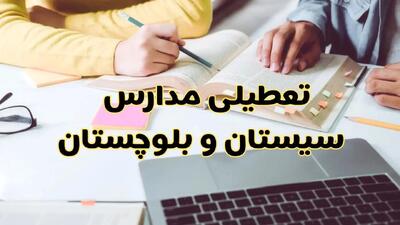 تعطیلی مدارس
سیستان و بلوچستان